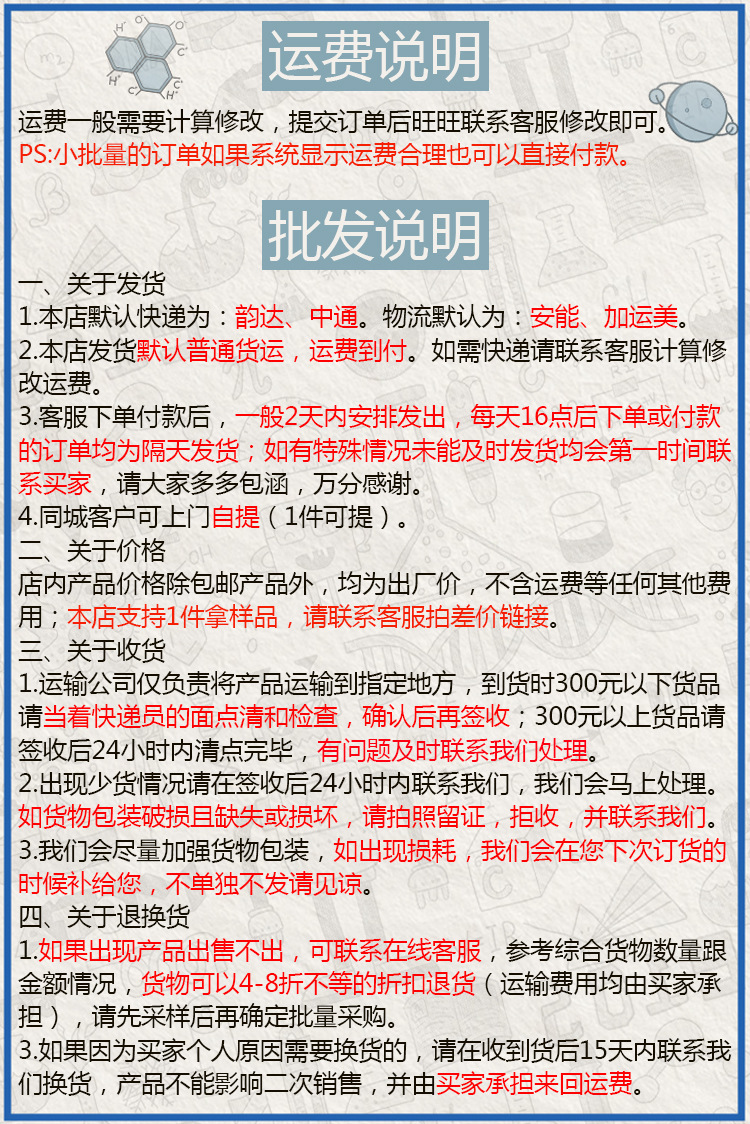 运费说明

运费一般需要计算修改，提交订单后旺旺联系客服修改即可。
PS:小批量的订单如果系统显示运费合理也可以直接付款。

批发说明

一、关于发货
1.本店默认快递为：韵达、中通。物流默认为：安能、加运美。
2.本店发货默认普通货运，运费到付。如需快递请联系客服计算修改运费。
3.客服下单付款后，一般2天内安排发出，每天16点后下单或付款的订单均为隔天发货；如有特殊情况未能及时发货均会第一时间联系买家，请大家多多包涵，万分感谢。
4.同城客户可上门自提（1件可提）。
二、关于价格
店内产品价格除包邮产品外，均为出厂价，不含运费等任何其他费用；本店支持1件拿样品，请联系客服拍差价链接。
三、关于收货
1.运输公司仅负责将产品运输到指定地方，到货时300元以下货品请当着快递员的面点清和检查，确认后再签收；300元以上货品请签收后24小时内清点完毕，有问题及时联系我们处理。
2.出现少货情况请在签收后24小时内联系我们，我们会马上处理。如货物包装破损且缺失或损坏，请拍照留证，拒收，并联系我们。
3.我们会尽量加强货物包装，如出现损耗，我们会在您下次订货的时候补给您，不单独不发请见谅。
四、关于退换货
1.如果出现产品出售不出，可联系在线客服，参考综合货物数量跟金额情况，货物可以4-8折不等的折扣退货（运输费用均由买家承担），请先采样后再确定批量采购。
3.如果因为买家个人原因需要换货的，请在收到货后15天内联系我们换货，产品不能影响二次销售，并由买家承担来回运费。